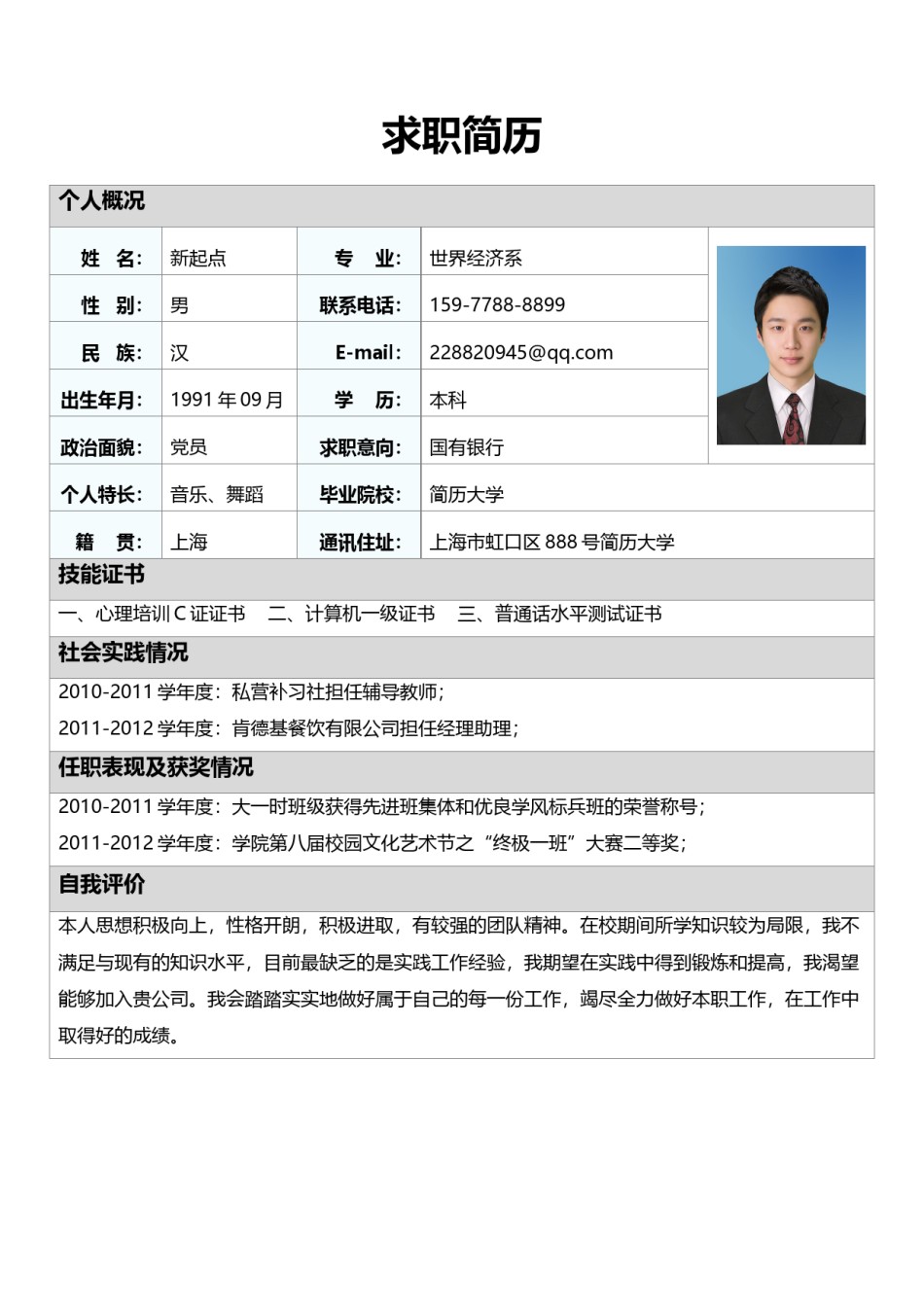 求职简历

个人概况

| 姓 名: | 新起点 | 专 业: | 世界经济系 |
|---|---|---|---|
| 性 别: | 男 | 联系电话: | 159-7788-8899 |
| 民 族: | 汉 | E-mail: | 228820945@qq.com |
| 出生年月: | 1991 年 09 月 | 学 历: | 本科 |
| 政治面貌: | 党员 | 求职意向: | 国有银行 |
| 个人特长: | 音乐、舞蹈 | 毕业院校: | 简历大学 |
| 籍 贯: | 上海 | 通讯住址: | 上海市虹口区 888 号简历大学 |

技能证书

一、心理培训 C 证证书 二、计算机一级证书 三、普通话水平测试证书

社会实践情况

2010-2011 学年度:私营补习社担任辅导教师;

2011-2012 学年度:肯德基餐饮有限公司担任经理助理;

任职表现及获奖情况

2010-2011 学年度:大一时班级获得先进班集体和优良学风标兵班的荣誉称号;

2011-2012 学年度:学院第八届校园文化艺术节之“终极一班”大赛二等奖;

自我评价

本人思想积极向上,性格开朗,积极进取,有较强的团队精神。在校期间所学知识较为局限,我不满足与现有的知识水平,目前最缺乏的是实践工作经验,我期望在实践中得到锻炼和提高,我渴望能够加入贵公司。我会踏踏实实地做好属于自己的每一份工作,竭尽全力做好本职工作,在工作中取得好的成绩。